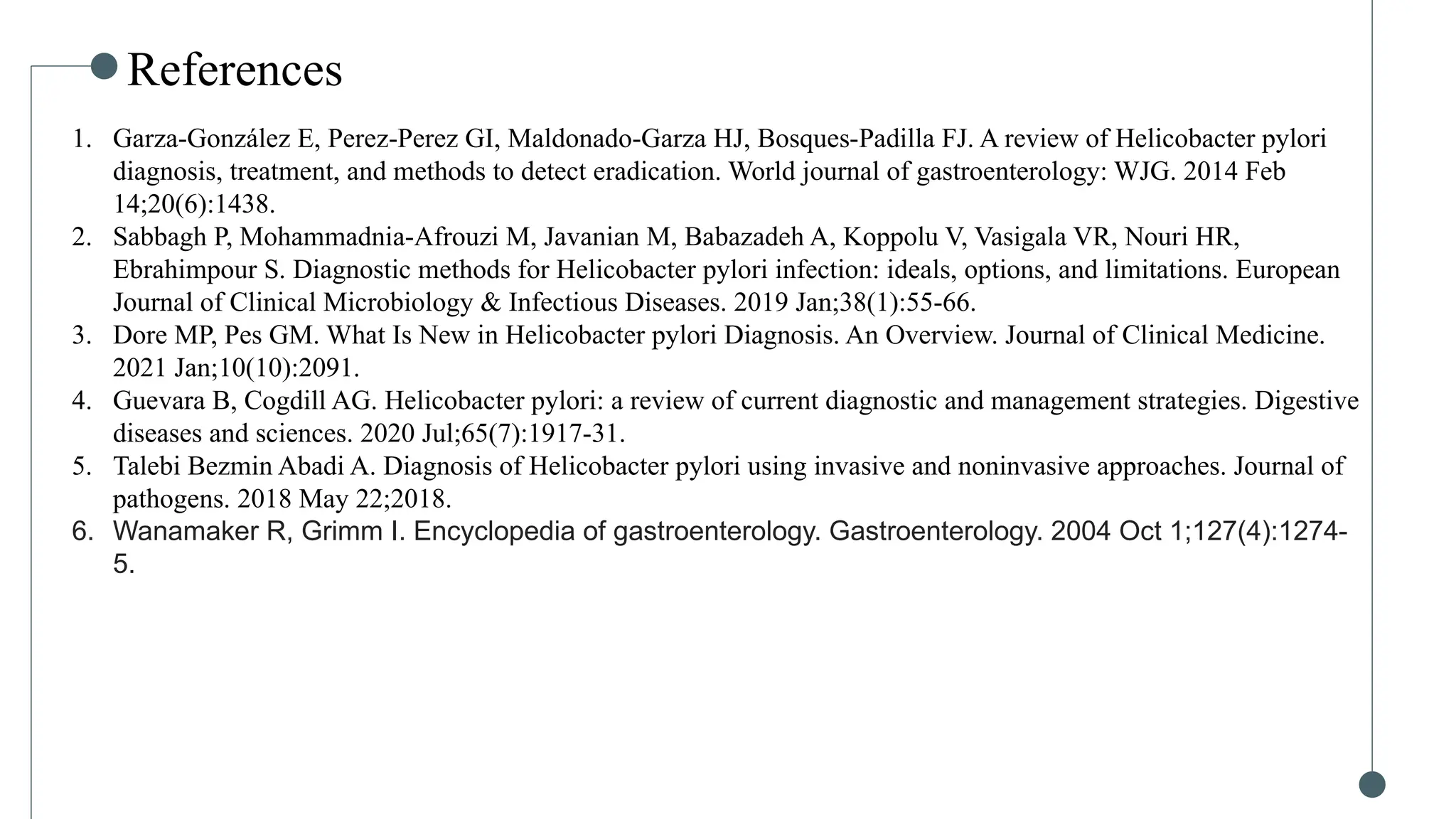 References

1. Garza-González E, Perez-Perez GI, Maldonado-Garza HJ, Bosques-Padilla FJ. A review of Helicobacter pylori diagnosis, treatment, and methods to detect eradication. World journal of gastroenterology: WJG. 2014 Feb 14;20(6):1438.
2. Sabbagh P, Mohammadnia-Afrouzi M, Javanian M, Babazadeh A, Koppolu V, Vasigala VR, Nouri HR, Ebrahimpour S. Diagnostic methods for Helicobacter pylori infection: ideals, options, and limitations. European Journal of Clinical Microbiology & Infectious Diseases. 2019 Jan;38(1):55-66.
3. Dore MP, Pes GM. What Is New in Helicobacter pylori Diagnosis. An Overview. Journal of Clinical Medicine. 2021 Jan;10(10):2091.
4. Guevara B, Cogdill AG. Helicobacter pylori: a review of current diagnostic and management strategies. Digestive diseases and sciences. 2020 Jul;65(7):1917-31.
5. Talebi Bezmin Abadi A. Diagnosis of Helicobacter pylori using invasive and noninvasive approaches. Journal of pathogens. 2018 May 22;2018.
6. Wanamaker R, Grimm I. Encyclopedia of gastroenterology. Gastroenterology. 2004 Oct 1;127(4):1274-5.